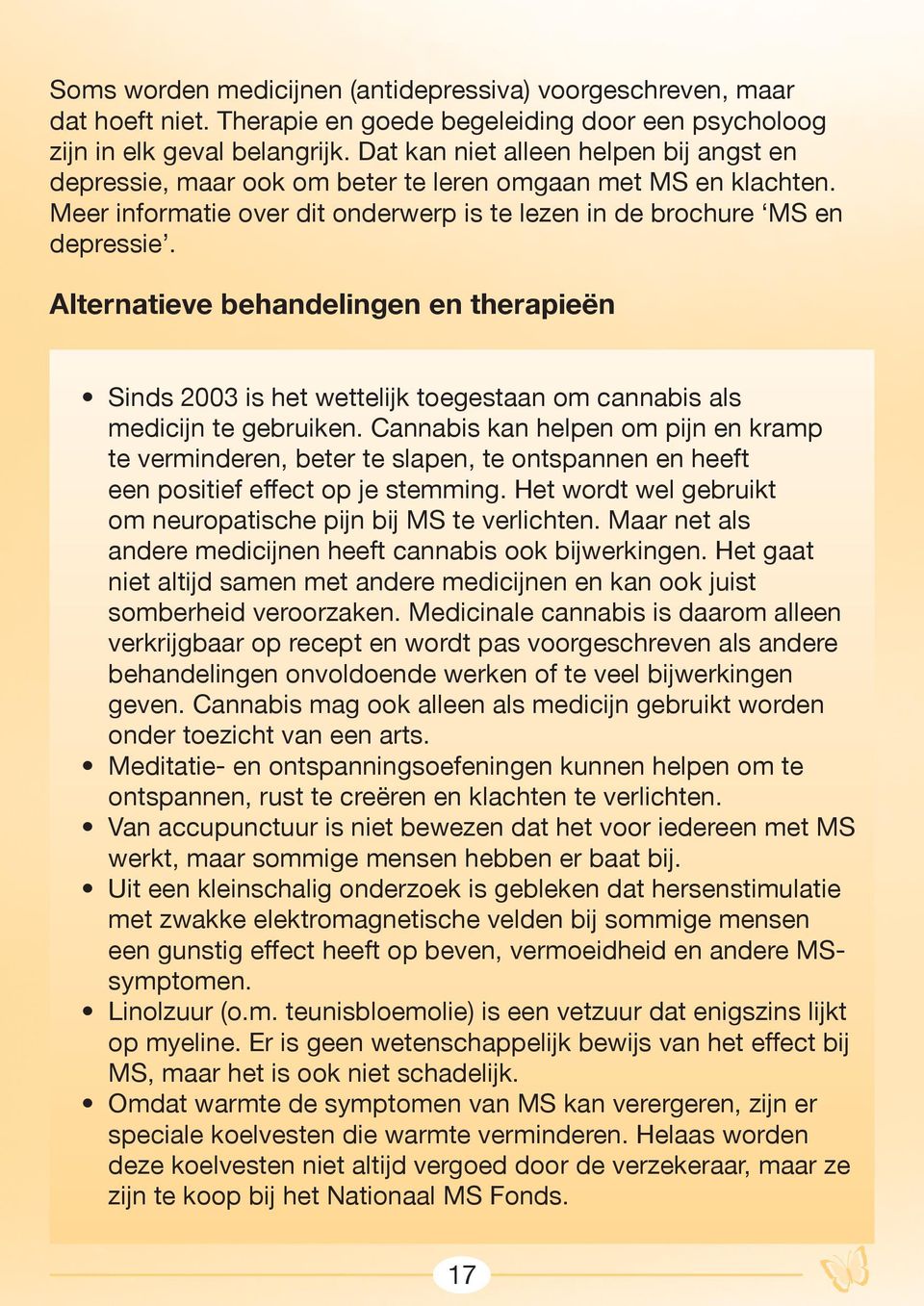 Soms worden medicijnen (antidepressiva) voorgeschreven, maar dat hoeft niet. Therapie en goede begeleiding door een psycholoog zijn in elk geval belangrijk. Dat kan niet alleen helpen bij angst en depressie, maar ook om beter te leren omgaan met MS en klachten. Meer informatie over dit onderwerp is te lezen in de brochure ‘MS en depressie’.

Alternatieve behandelingen en therapieën

• Sinds 2003 is het wettelijk toegestaan om cannabis als medicijn te gebruiken. Cannabis kan helpen om pijn en kramp te verminderen, beter te slapen, te ontspannen en heeft een positief effect op je stemming. Het wordt wel gebruikt om neuropatische pijn bij MS te verlichten. Maar net als andere medicijnen heeft cannabis ook bijwerkingen. Het gaat niet altijd samen met andere medicijnen en kan ook juist somberheid veroorzaken. Medicinale cannabis is daarom alleen verkrijgbaar op recept en wordt pas voorgeschreven als andere behandelingen onvoldoende werken of te veel bijwerkingen geven. Cannabis mag ook alleen als medicijn gebruikt worden onder toezicht van een arts.
• Meditatie- en ontspanningsoefeningen kunnen helpen om te ontspannen, rust te creëren en klachten te verlichten.
• Van accupunctuur is niet bewezen dat het voor iedereen met MS werkt, maar sommige mensen hebben er baat bij.
• Uit een kleinschalig onderzoek is gebleken dat hersenstimulatie met zwakke elektromagnetische velden bij sommige mensen een gunstig effect heeft op beven, vermoeidheid en andere MS-symptomen.
• Linolzuur (o.m. teunisbloemolie) is een vetzuur dat enigszins lijkt op myeline. Er is geen wetenschappelijk bewijs van het effect bij MS, maar het is ook niet schadelijk.
• Omdat warmte de symptomen van MS kan verergeren, zijn er speciale koelvesten die warmte verminderen. Helaas worden deze koelvesten niet altijd vergoed door de verzekeraar, maar ze zijn te koop bij het Nationaal MS Fonds.

17